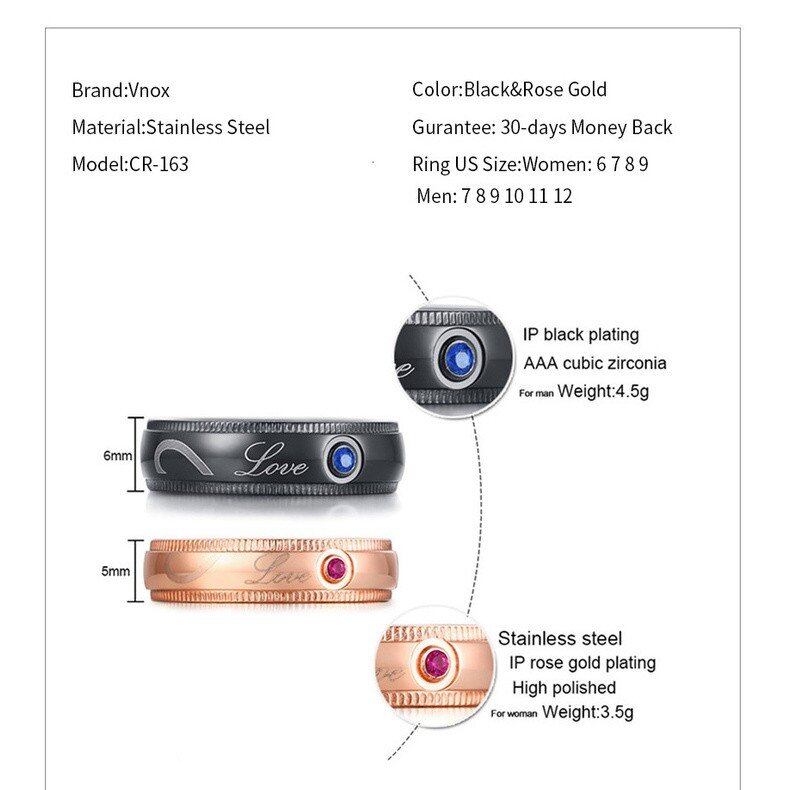 Brand:Vnox

Material:Stainless Steel

Model:CR-163

Color:Black&Rose Gold

Gurantee: 30-days Money Back

Ring US Size:Women: 6 7 8 9
Men: 7 8 9 10 11 12

IP black plating
AAA cubic zirconia
For man Weight:4.5g

6mm

Love

5mm

Love

Stainless steel
IP rose gold plating
High polished
For woman Weight:3.5g